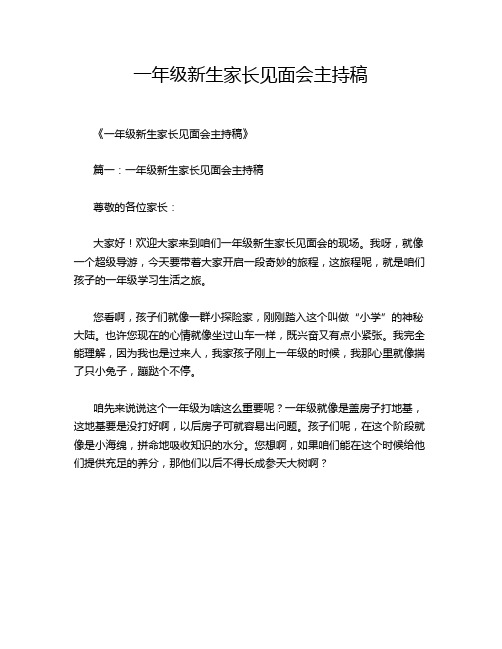 一年级新生家长见面会主持稿

《一年级新生家长见面会主持稿》

篇一：一年级新生家长见面会主持稿

尊敬的各位家长：

大家好！欢迎大家来到咱们一年级新生家长见面会的现场。我呀，就像一个超级导游，今天要带着大家开启一段奇妙的旅程，这旅程呢，就是咱们孩子的一年级学习生活之旅。

您看啊，孩子们就像一群小探险家，刚刚踏入这个叫做“小学”的神秘大陆。也许您现在的心情就像坐过山车一样，既兴奋又有点小紧张。我完全能理解，因为我也是过来人，我家孩子刚上一年级的时候，我那心里就像揣了只小兔子，蹦跶个不停。

咱先来说说这个一年级为啥这么重要呢？一年级就像是盖房子打地基，这地基要是没打好啊，以后房子可就容易出问题。孩子们呢，在这个阶段就像是小海绵，拼命地吸收知识的水分。您想啊，如果咱们能在这个时候给他们提供充足的养分，那他们以后不得长成参天大树啊？